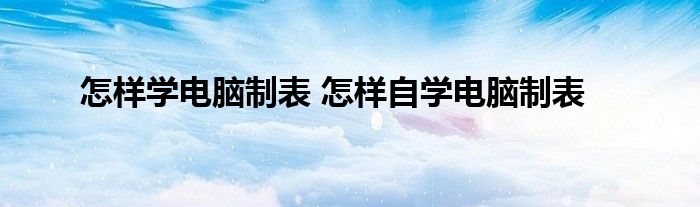 怎样学电脑制表 怎样自学电脑制表